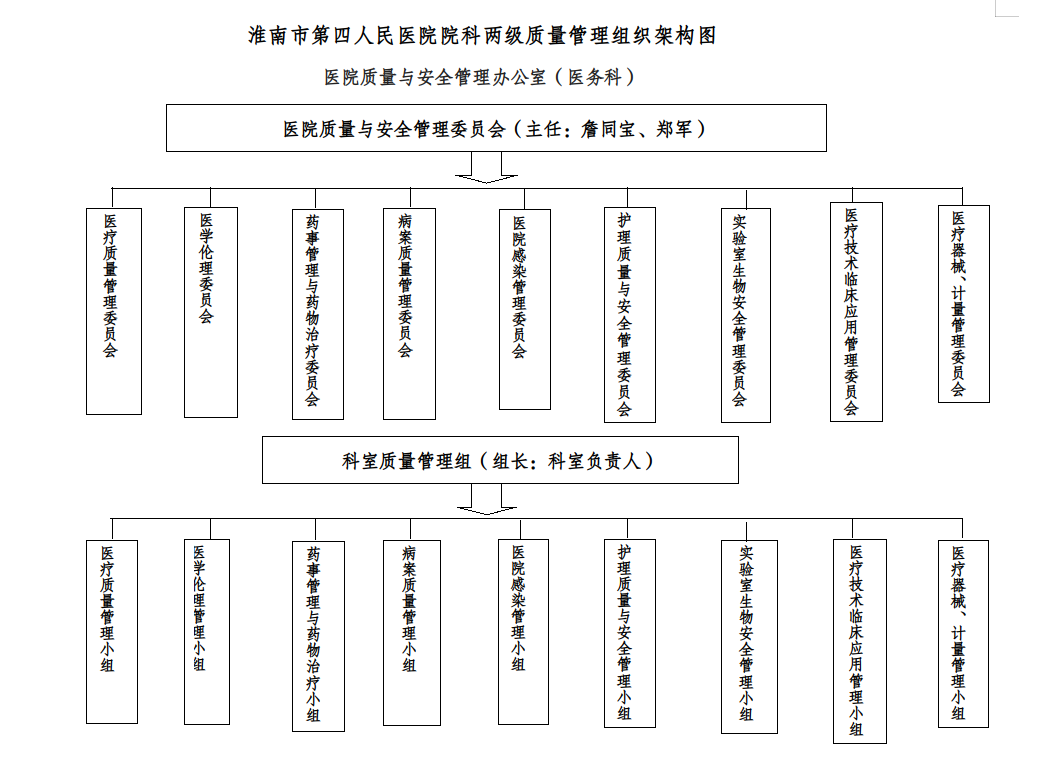 淮南市第四人民医院院科两级质量管理组织架构图

医院质量与安全管理办公室（医务科）

医院质量与安全管理委员会（主任：詹同宝、郑军）

医疗质量管理委员会

医学伦理委员会

药事管理与药物治疗委员会

病案质量管理委员会

医院感染管理委员会

护理质量与安全管理委员会

实验室生物安全管理委员会

医疗技术临床应用管理委员会

医疗器械、计量管理委员会

科室质量管理组（组长：科室负责人）

医疗质量管理小组

医学伦理管理小组

药事管理与药物治疗小组

病案质量管理小组

医院感染管理小组

护理质量与安全管理小组

实验室生物安全管理小组

医疗技术临床应用管理小组

医疗器械、计量管理小组